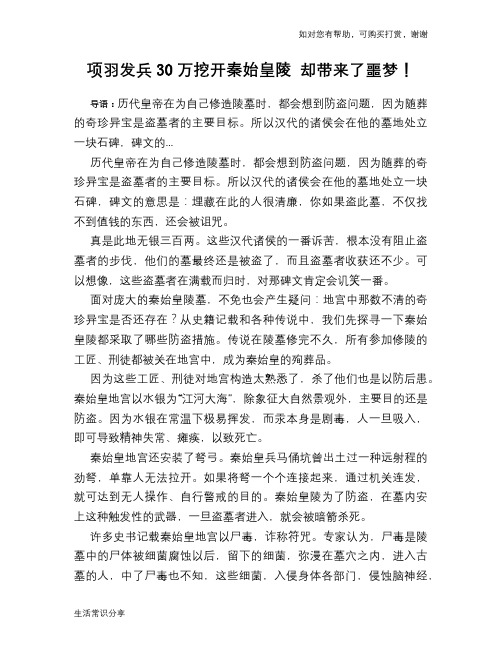 如对您有帮助，可购买打赏，谢谢

项羽发兵30万挖开秦始皇陵 却带来了噩梦！

导语：历代皇帝在为自己修造陵墓时，都会想到防盗问题，因为随葬的奇珍异宝是盗墓者的主要目标。所以汉代的诸侯会在他的墓地处立一块石碑，碑文的...

历代皇帝在为自己修造陵墓时，都会想到防盗问题，因为随葬的奇珍异宝是盗墓者的主要目标。所以汉代的诸侯会在他的墓地处立一块石碑，碑文的意思是：埋藏在此的人很清廉，你如果盗此墓，不仅找不到值钱的东西，还会被诅咒。

真是此地无银三百两。这些汉代诸侯的一番诉苦，根本没有阻止盗墓者的步伐，他们的墓最终还是被盗了，而且盗墓者收获还不少。可以想像，这些盗墓者在满载而归时，对那碑文肯定会讥笑一番。

面对庞大的秦始皇陵墓，不免也会产生疑问：地宫中那数不清的奇珍异宝是否还存在？从史籍记载和各种传说中，我们先探寻一下秦始皇陵都采取了哪些防盗措施。传说在陵墓修完不久，所有参加修陵的工匠、刑徒都被关在地宫中，成为秦始皇的殉葬品。

因为这些工匠、刑徒对地宫构造太熟悉了，杀了他们也是以防后患。秦始皇地宫以水银为“江河大海”，除象征大自然景观外，主要目的还是防盗。因为水银在常温下极易挥发，而汞本身是剧毒，人一旦吸入，即可导致精神失常、瘫痪，以致死亡。

秦始皇地宫还安装了弩弓。秦始皇兵马俑坑曾出土过一种远射程的劲弩，单靠人无法拉开。如果将弩一个个连接起来，通过机关连发，就可达到无人操作、自行警戒的目的。秦始皇陵为了防盗，在墓内安上这种触发性的武器，一旦盗墓者进入，就会被暗箭杀死。

许多史书记载秦始皇地宫以尸毒，诈称符咒。专家认为，尸毒是陵墓中的尸体被细菌腐蚀以后，留下的细菌，弥漫在墓穴之内，进入古墓的人，中了尸毒也不知，这些细菌，入侵身体各部门，侵蚀脑神经，

生活常识分享